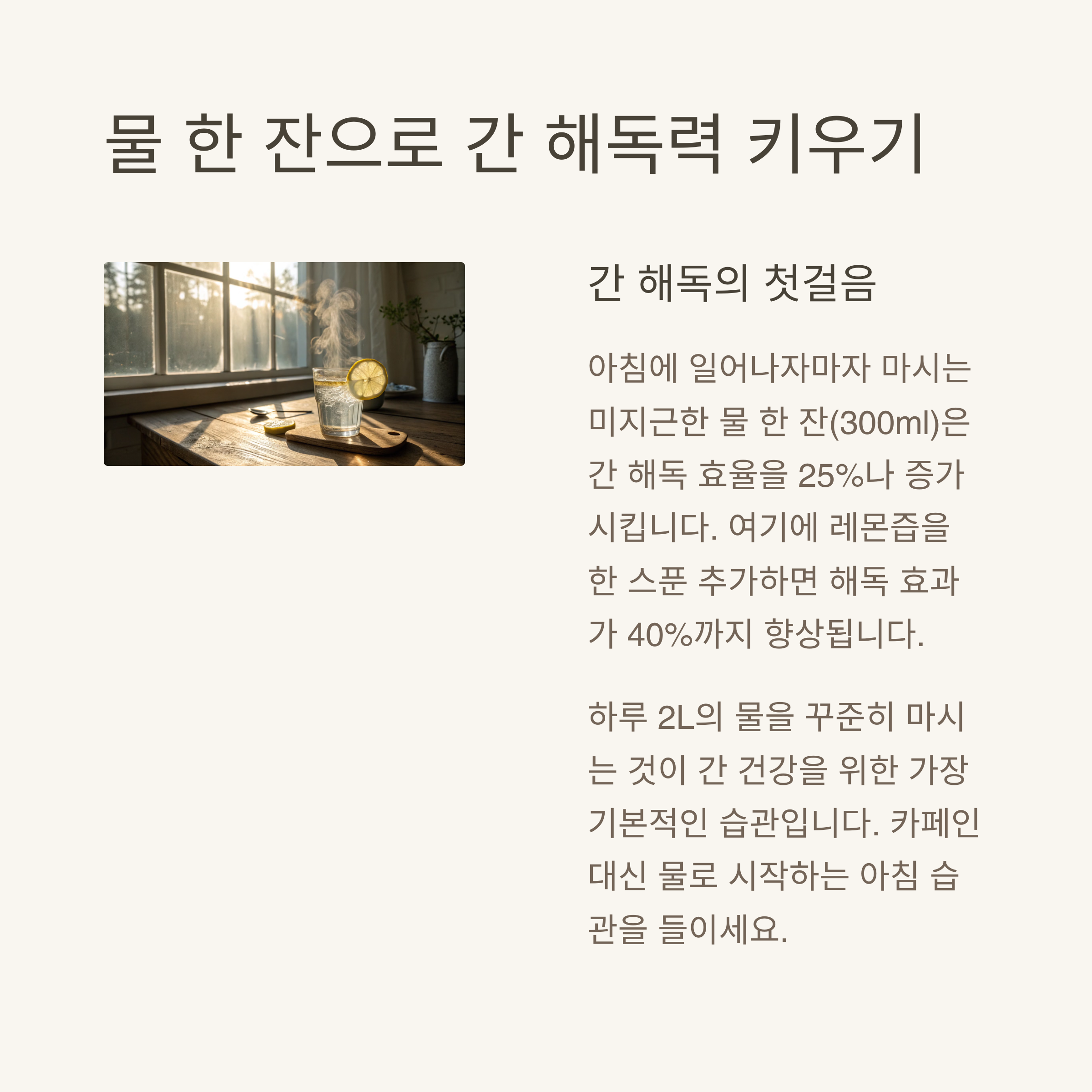 물 한 잔으로 간 해독력 키우기

간 해독의 첫걸음

아침에 일어나자마자 마시는 미지근한 물 한 잔(300ml)은 간 해독 효율을 25%나 증가시킵니다. 여기에 레몬즙을 한 스푼 추가하면 해독 효과가 40%까지 향상됩니다.

하루 2L의 물을 꾸준히 마시는 것이 간 건강을 위한 가장 기본적인 습관입니다. 카페인 대신 물로 시작하는 아침 습관을 들이세요.